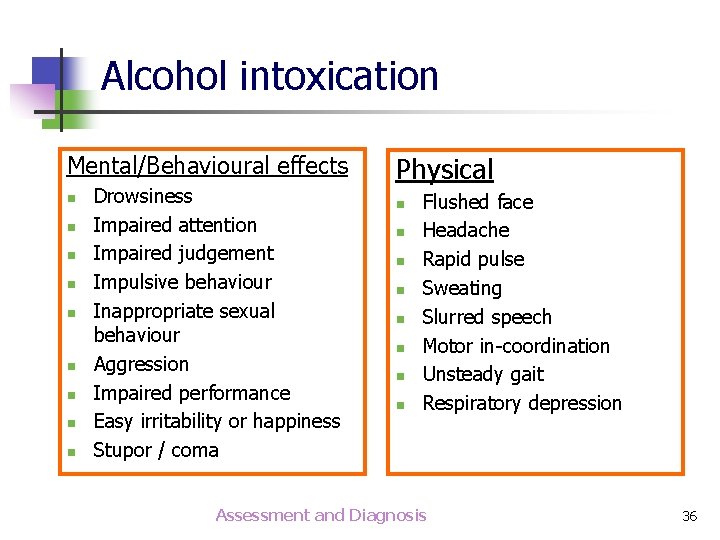 Alcohol intoxication

Mental/Behavioural effects
• Drowsiness
• Impaired attention
• Impaired judgement
• Impulsive behaviour
• Inappropriate sexual behaviour
• Aggression
• Impaired performance
• Easy irritability or happiness
• Stupor / coma

Physical
• Flushed face
• Headache
• Rapid pulse
• Sweating
• Slurred speech
• Motor in-coordination
• Unsteady gait
• Respiratory depression

Assessment and Diagnosis

36